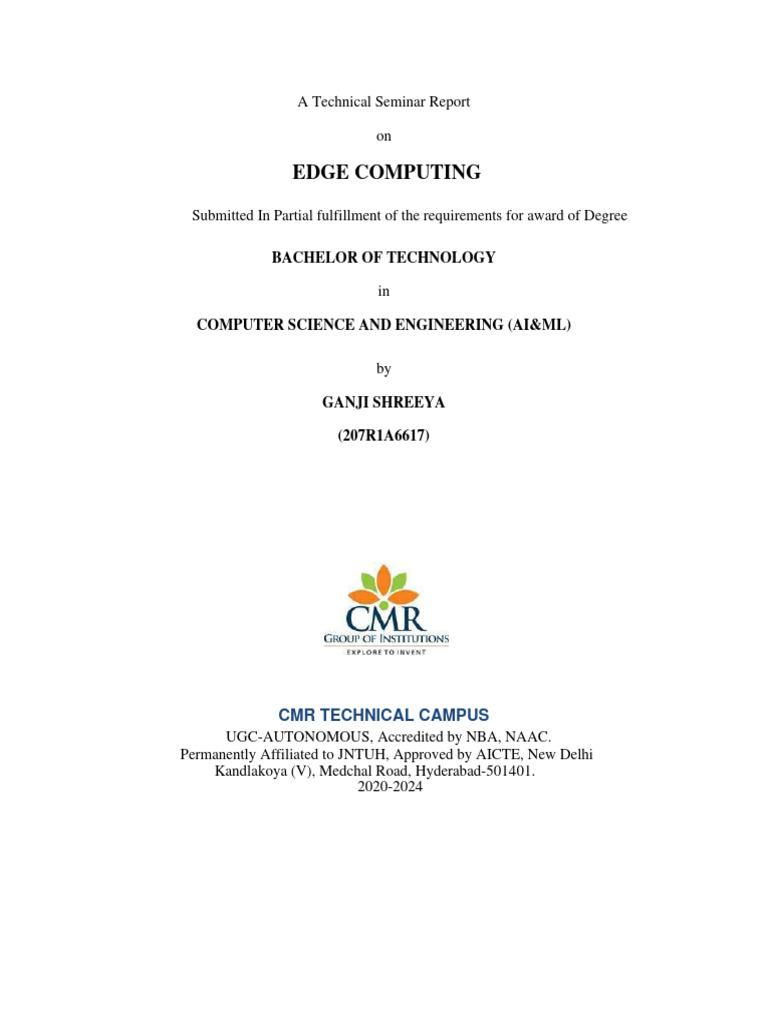 A Technical Seminar Report

on

EDGE COMPUTING

Submitted In Partial fulfillment of the requirements for award of Degree

BACHELOR OF TECHNOLOGY

in

COMPUTER SCIENCE AND ENGINEERING (AI&ML)

by

GANJI SHREEYA

(207R1A6617)

CMR
GROUP OF INSTITUTIONS
EXPLORE TO INVENT

CMR TECHNICAL CAMPUS

UGC-AUTONOMOUS, Accredited by NBA, NAAC.
Permanently Affiliated to JNTUH, Approved by AICTE, New Delhi
Kandlakoya (V), Medchal Road, Hyderabad-501401.
2020-2024